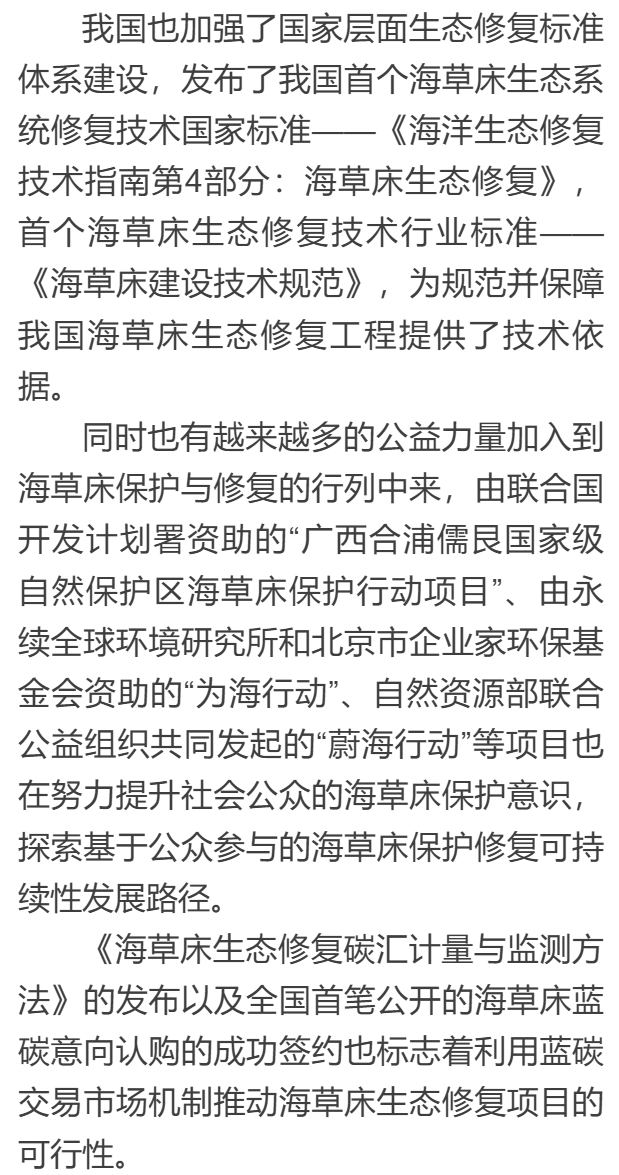 我国也加强了国家层面生态修复标准体系建设，发布了我国首个海草床生态系统修复技术国家标准——《海洋生态修复技术指南第4部分：海草床生态修复》，首个海草床生态修复技术行业标准——《海草床建设技术规范》，为规范并保障我国海草床生态修复工程提供了技术依据。

同时也有越来越多的公益力量加入到海草床保护与修复的行列中来，由联合国开发计划署资助的“广西合浦儒艮国家级自然保护区海草床保护行动项目”、由永续全球环境研究所和北京市企业家环保基金会资助的“为海行动”、自然资源部联合公益组织共同发起的“蔚海行动”等项目也在努力提升社会公众的海草床保护意识，探索基于公众参与的海草床保护修复可持续性发展路径。

《海草床生态修复碳汇计量与监测方法》的发布以及全国首笔公开的海草床蓝碳意向认购的成功签约也标志着利用蓝碳交易市场机制推动海草床生态修复项目的可行性。